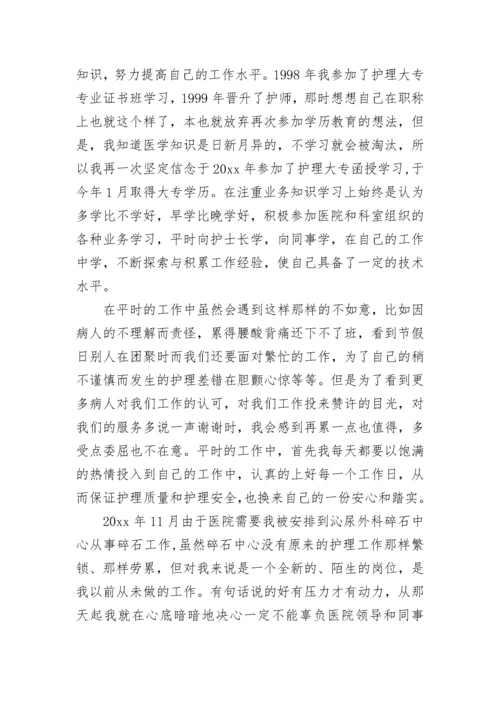 知识，努力提高自己的工作水平。1998 年我参加了护理大专专业证书班学习，1999 年晋升了护师，那时想想自己在职称上也就这个样了，本也就放弃再次参加学历教育的想法，但是，我知道医学知识是日新月异的，不学习就会被淘汰，所以我再一次坚定信念于 20xx 年参加了护理大专函授学习，于今年 1 月取得大专学历。在注重业务知识学习上始终是认为多学比不学好，早学比晚学好，积极参加医院和科室组织的各种业务学习，平时向护士长学，向同事学，在自己的工作中学，不断探索与积累工作经验，使自己具备了一定的技术水平。

在平时的工作中虽然会遇到这样那样的不如意，比如因病人的不理解而责怪，累得腰酸背痛还下不了班，看到节假日别人在团聚时而我们还要面对繁忙的工作，为了自己的稍不谨慎而发生的护理差错在胆颤心惊等等。但是为了看到更多病人对我们工作的认可，对我们工作投来赞许的目光，对我们的服务多说一声谢谢时，我会感到再累一点也值得，多受点委屈也不在意。平时的工作中，首先我每天都要以饱满的热情投入到自己的工作中，认真的上好每一个工作日，从而保证护理质量和护理安全，也换来自己的一份安心和踏实。

20xx 年 11 月由于医院需要我被安排到泌尿外科碎石中心从事碎石工作，虽然碎石中心没有原来的护理工作那样繁锁、那样劳累，但对我来说是一个全新的、陌生的岗位，是我以前从未做的工作。有句话说的好有压力才有动力，从那天起我就在心底暗暗地决心一定不能辜负医院领导和同事